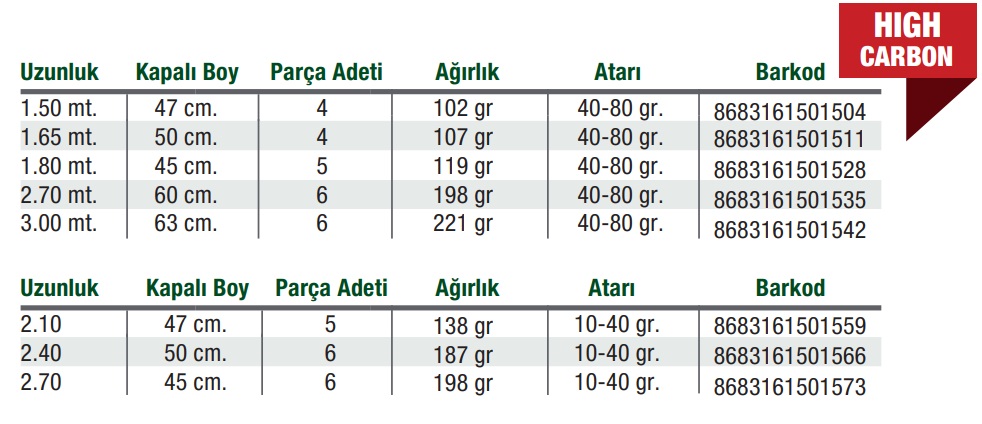 HIGH CARBON

| Uzunluk | Kapalı Boy | Parça Adeti | Ağırlık | Atarı | Barkod |
|---|---|---|---|---|---|
| 1.50 mt. | 47 cm. | 4 | 102 gr | 40-80 gr. | 8683161501504 |
| 1.65 mt. | 50 cm. | 4 | 107 gr | 40-80 gr. | 8683161501511 |
| 1.80 mt. | 45 cm. | 5 | 119 gr | 40-80 gr. | 8683161501528 |
| 2.70 mt. | 60 cm. | 6 | 198 gr | 40-80 gr. | 8683161501535 |
| 3.00 mt. | 63 cm. | 6 | 221 gr | 40-80 gr. | 8683161501542 |

| Uzunluk | Kapalı Boy | Parça Adeti | Ağırlık | Atarı | Barkod |
|---|---|---|---|---|---|
| 2.10 | 47 cm. | 5 | 138 gr | 10-40 gr. | 8683161501559 |
| 2.40 | 50 cm. | 6 | 187 gr | 10-40 gr. | 8683161501566 |
| 2.70 | 45 cm. | 6 | 198 gr | 10-40 gr. | 8683161501573 |